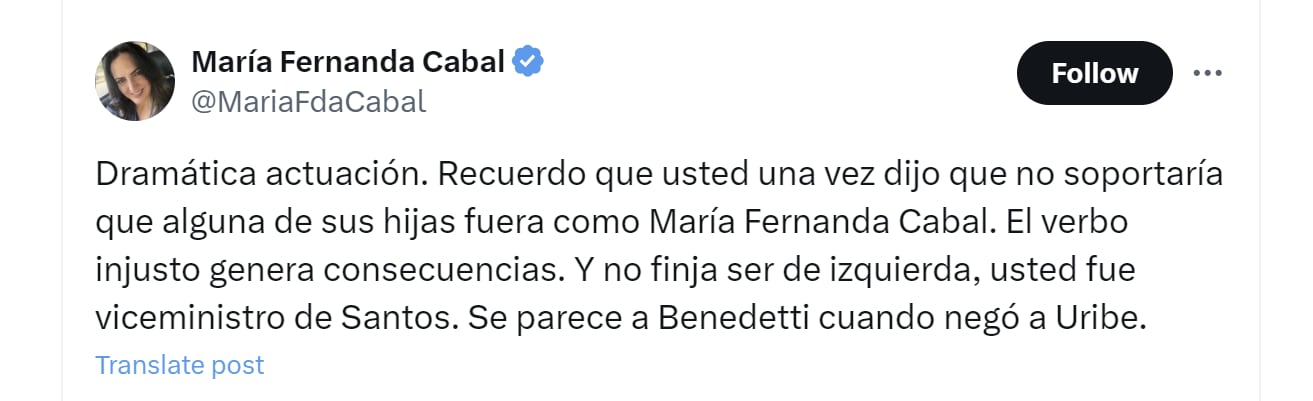 María Fernanda Cabal
@MariaFdaCabal

Follow

Dramática actuación. Recuerdo que usted una vez dijo que no soportaría que alguna de sus hijas fuera como María Fernanda Cabal. El verbo injusto genera consecuencias. Y no finja ser de izquierda, usted fue viceministro de Santos. Se parece a Benedetti cuando negó a Uribe.

Translate post